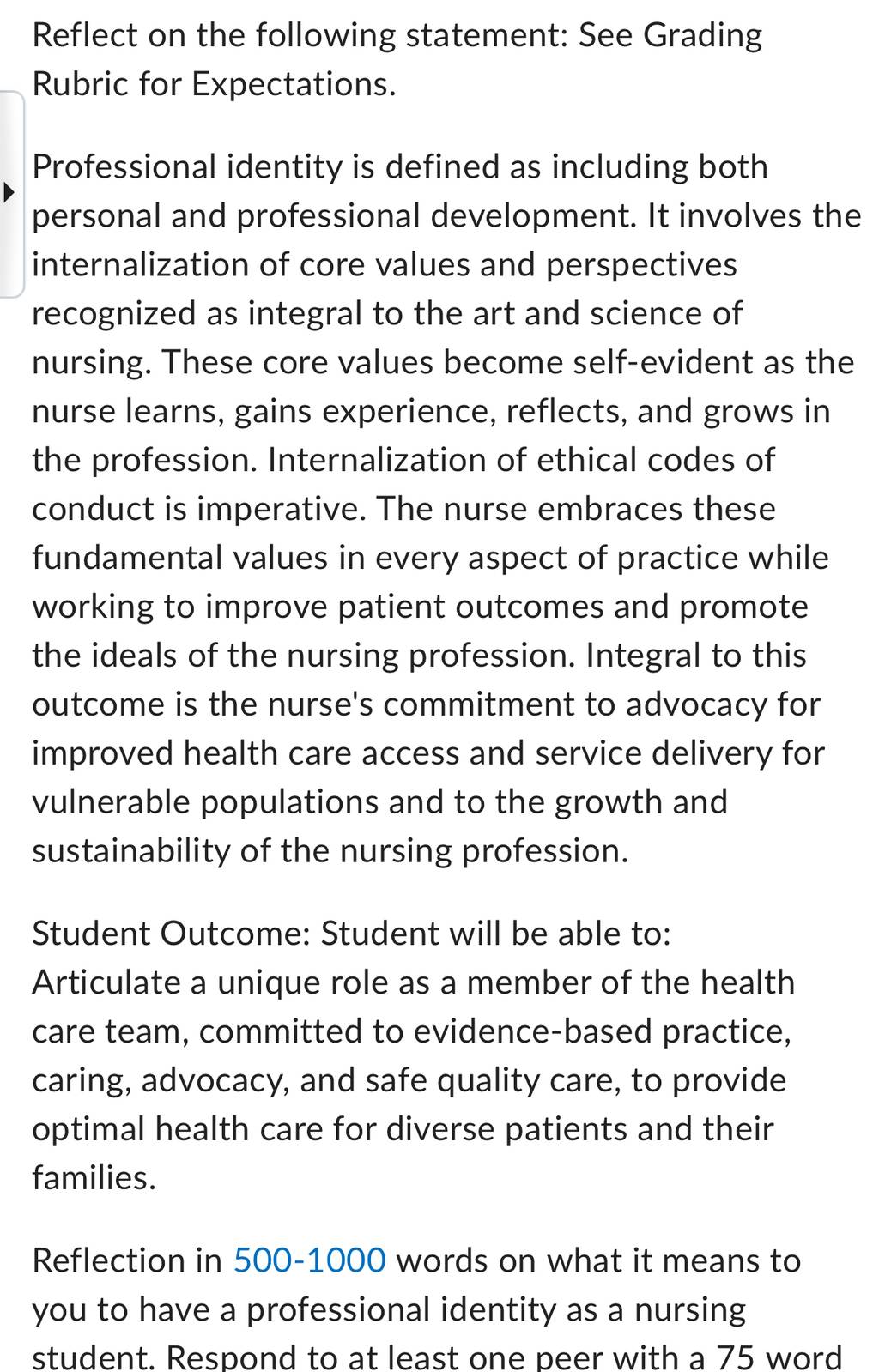 Reflect on the following statement: See Grading Rubric for Expectations.

Professional identity is defined as including both personal and professional development. It involves the internalization of core values and perspectives recognized as integral to the art and science of nursing. These core values become self-evident as the nurse learns, gains experience, reflects, and grows in the profession. Internalization of ethical codes of conduct is imperative. The nurse embraces these fundamental values in every aspect of practice while working to improve patient outcomes and promote the ideals of the nursing profession. Integral to this outcome is the nurse's commitment to advocacy for improved health care access and service delivery for vulnerable populations and to the growth and sustainability of the nursing profession.

Student Outcome: Student will be able to: Articulate a unique role as a member of the health care team, committed to evidence-based practice, caring, advocacy, and safe quality care, to provide optimal health care for diverse patients and their families.

Reflection in 500-1000 words on what it means to you to have a professional identity as a nursing student. Respond to at least one peer with a 75 word